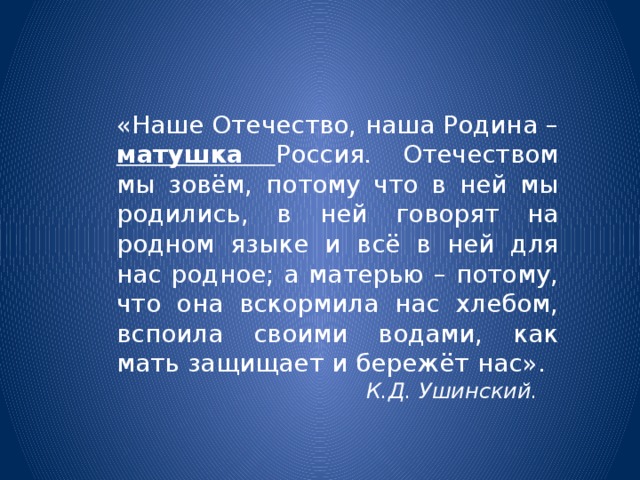 «Наше Отечество, наша Родина – матушка Россия. Отечеством мы зовём, потому что в ней мы родились, в ней говорят на родном языке и всё в ней для нас родное; а матерью – потому, что она вскормила нас хлебом, вспоила своими водами, как мать защищает и бережёт нас».

К.Д. Ушинский.